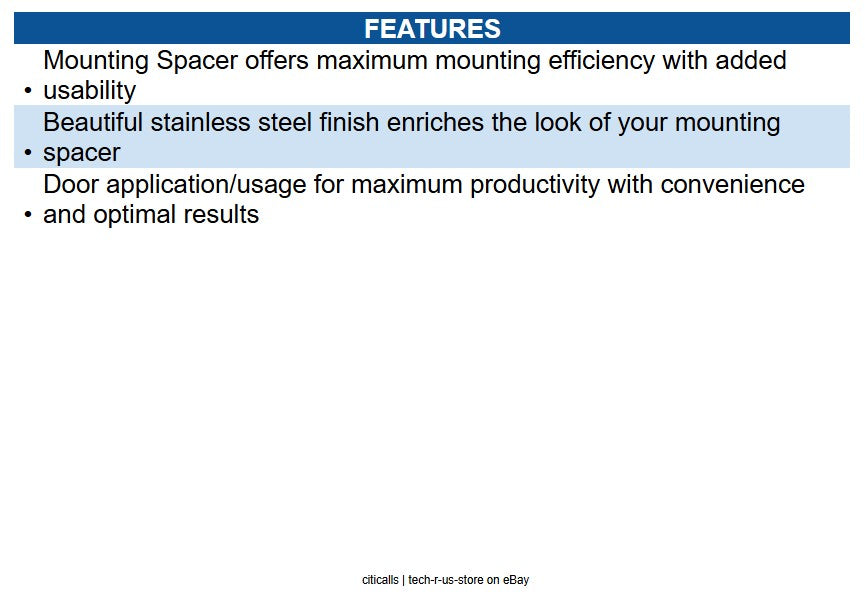 FEATURES

• Mounting Spacer offers maximum mounting efficiency with added usability

• Beautiful stainless steel finish enriches the look of your mounting spacer

• Door application/usage for maximum productivity with convenience and optimal results

citicalls | tech-r-us-store on eBay